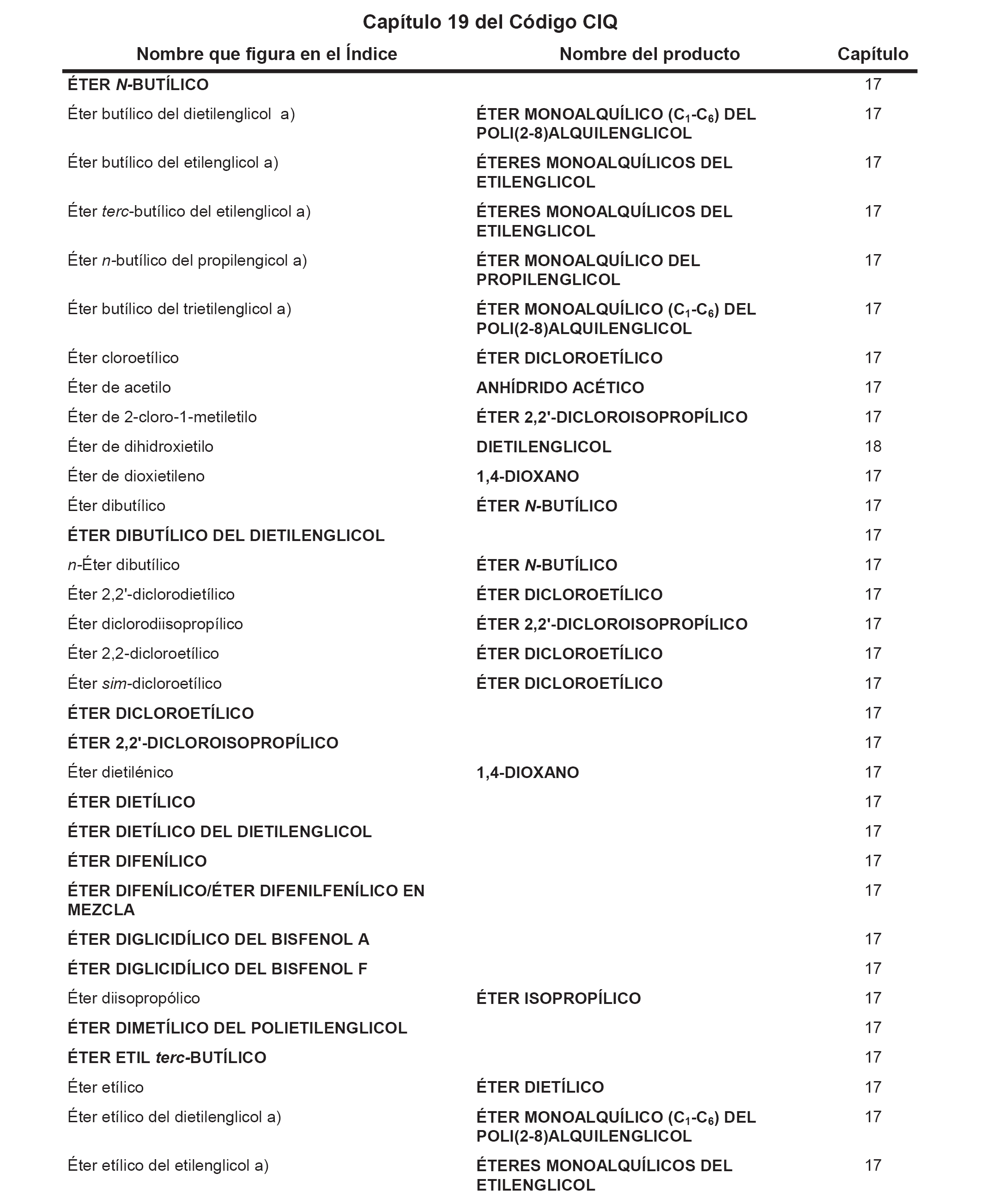 Capítulo 19 del Código CIQ

| Nombre que figura en el Índice | Nombre del producto | Capítulo |
|---|---|---|
| ÉTER N-BUTÍLICO | | 17 |
| Éter butílico del dietilenglicol a) | ÉTER MONOALQUÍLICO ($C_1$-$C_6$) DEL POLI(2-8)ALQUILENGLICOL | 17 |
| Éter butílico del etilenglicol a) | ÉTERES MONOALQUÍLICOS DEL ETILENGLICOL | 17 |
| Éter terc-butílico del etilenglicol a) | ÉTERES MONOALQUÍLICOS DEL ETILENGLICOL | 17 |
| Éter n-butílico del propilengicol a) | ÉTER MONOALQUÍLICO DEL PROPILENGLICOL | 17 |
| Éter butílico del trietilenglicol a) | ÉTER MONOALQUÍLICO ($C_1$-$C_6$) DEL POLI(2-8)ALQUILENGLICOL | 17 |
| Éter cloroetílico | ÉTER DICLOROETÍLICO | 17 |
| Éter de acetilo | ANHÍDRIDO ACÉTICO | 17 |
| Éter de 2-cloro-1-metiletilo | ÉTER 2,2'-DICLOROISOPROPÍLICO | 17 |
| Éter de dihidroxietilo | DIETILENGLICOL | 18 |
| Éter de dioxietileno | 1,4-DIOXANO | 17 |
| Éter dibutílico | ÉTER N-BUTÍLICO | 17 |
| ÉTER DIBUTÍLICO DEL DIETILENGLICOL | | 17 |
| n-Éter dibutílico | ÉTER N-BUTÍLICO | 17 |
| Éter 2,2'-diclorodietílico | ÉTER DICLOROETÍLICO | 17 |
| Éter diclorodiisopropílico | ÉTER 2,2'-DICLOROISOPROPÍLICO | 17 |
| Éter 2,2-dicloroetílico | ÉTER DICLOROETÍLICO | 17 |
| Éter sim-dicloroetílico | ÉTER DICLOROETÍLICO | 17 |
| ÉTER DICLOROETÍLICO | | 17 |
| ÉTER 2,2'-DICLOROISOPROPÍLICO | | 17 |
| Éter dietilénico | 1,4-DIOXANO | 17 |
| ÉTER DIETÍLICO | | 17 |
| ÉTER DIETÍLICO DEL DIETILENGLICOL | | 17 |
| ÉTER DIFENÍLICO | | 17 |
| ÉTER DIFENÍLICO/ÉTER DIFENILFENÍLICO EN MEZCLA | | 17 |
| ÉTER DIGLICIDÍLICO DEL BISFENOL A | | 17 |
| ÉTER DIGLICIDÍLICO DEL BISFENOL F | | 17 |
| Éter diisopropólico | ÉTER ISOPROPÍLICO | 17 |
| ÉTER DIMETÍLICO DEL POLIETILENGLICOL | | 17 |
| ÉTER ETIL terc-BUTÍLICO | | 17 |
| Éter etílico | ÉTER DIETÍLICO | 17 |
| Éter etílico del dietilenglicol a) | ÉTER MONOALQUÍLICO ($C_1$-$C_6$) DEL POLI(2-8)ALQUILENGLICOL | 17 |
| Éter etílico del etilenglicol a) | ÉTERES MONOALQUÍLICOS DEL ETILENGLICOL | 17 |